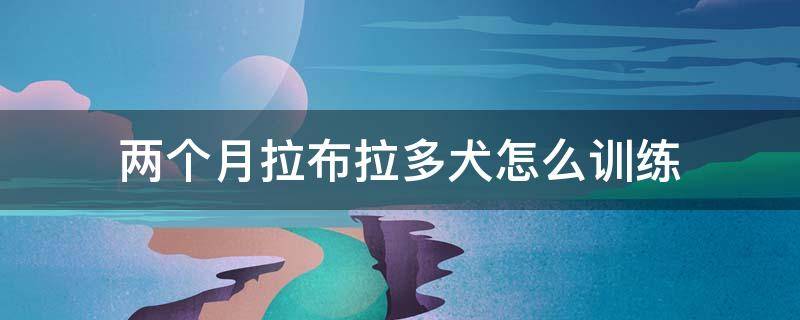 两个月拉布拉多犬怎么训练